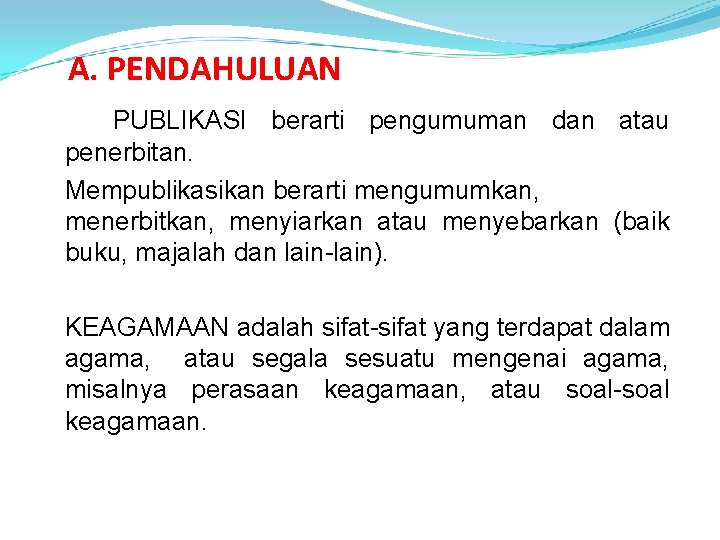 A. PENDAHULUAN

PUBLIKASI berarti pengumuman dan atau penerbitan.

Mempublikasikan berarti mengumumkan, menerbitkan, menyiarkan atau menyebarkan (baik buku, majalah dan lain-lain).

KEAGAMAAN adalah sifat-sifat yang terdapat dalam agama, atau segala sesuatu mengenai agama, misalnya perasaan keagamaan, atau soal-soal keagamaan.